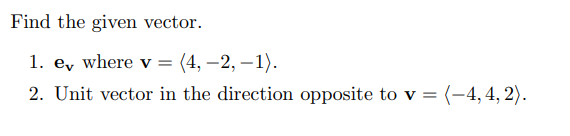 Find the given vector.

1. $\mathbf{e_v}$ where $\mathbf{v} = \langle 4, -2, -1 \rangle$.

2. Unit vector in the direction opposite to $\mathbf{v} = \langle -4, 4, 2 \rangle$.